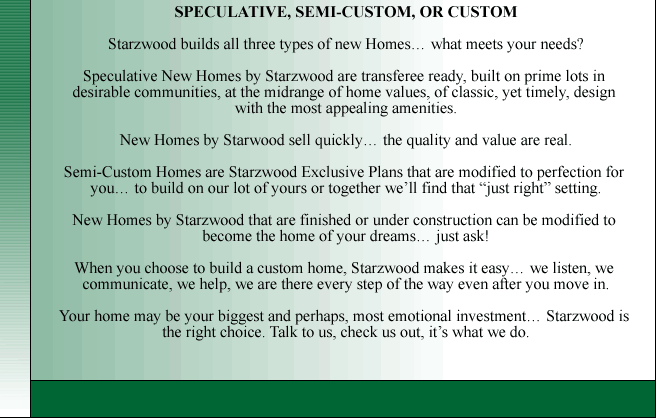 SPECULATIVE, SEMI-CUSTOM, OR CUSTOM

Starzwood builds all three types of new Homes… what meets your needs?

Speculative New Homes by Starzwood are transferee ready, built on prime lots in desirable communities, at the midrange of home values, of classic, yet timely, design with the most appealing amenities.

New Homes by Starwood sell quickly… the quality and value are real.

Semi-Custom Homes are Starzwood Exclusive Plans that are modified to perfection for you… to build on our lot of yours or together we'll find that "just right" setting.

New Homes by Starzwood that are finished or under construction can be modified to become the home of your dreams… just ask!

When you choose to build a custom home, Starzwood makes it easy… we listen, we communicate, we help, we are there every step of the way even after you move in.

Your home may be your biggest and perhaps, most emotional investment… Starzwood is the right choice. Talk to us, check us out, it's what we do.